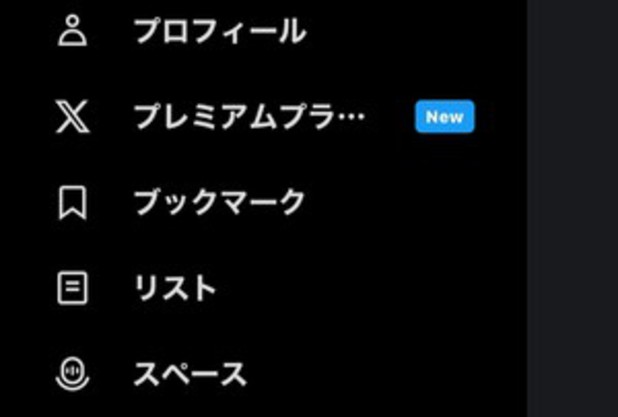 プロフィール

プレミアムプラ…

New

ブックマーク

リスト

スペース